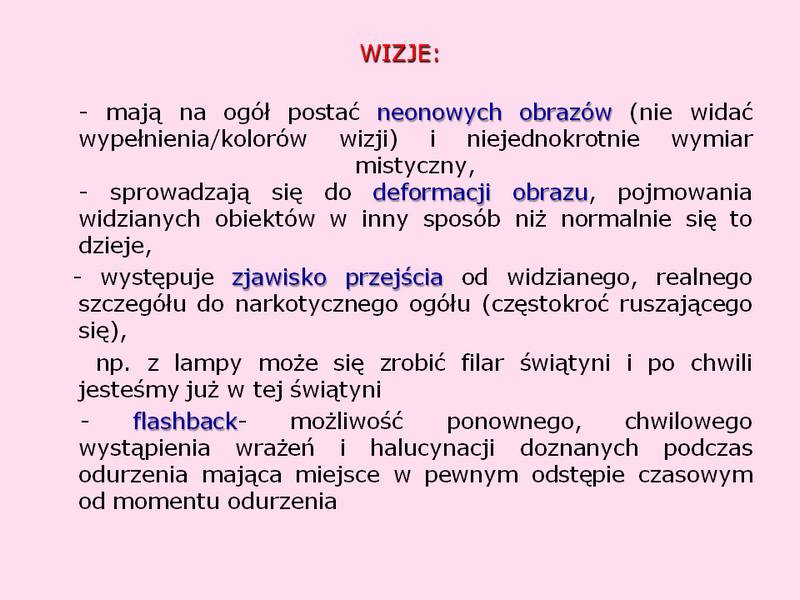 WIZJE:

- mają na ogół postać neonowych obrazów (nie widać wypełnienia/kolorów wizji) i niejednokrotnie wymiar mistyczny,

- sprowadzają się do deformacji obrazu, pojmowania widzianych obiektów w inny sposób niż normalnie się to dzieje,

- występuje zjawisko przejścia od widzianego, realnego szczegółu do narkotycznego ogółu (częstokroć ruszającego się),

np. z lampy może się zrobić filar świątyni i po chwili jesteśmy już w tej świątyni

- flashback- możliwość ponownego, chwilowego wystąpienia wrażeń i halucynacji doznanych podczas odurzenia mająca miejsce w pewnym odstępie czasowym od momentu odurzenia